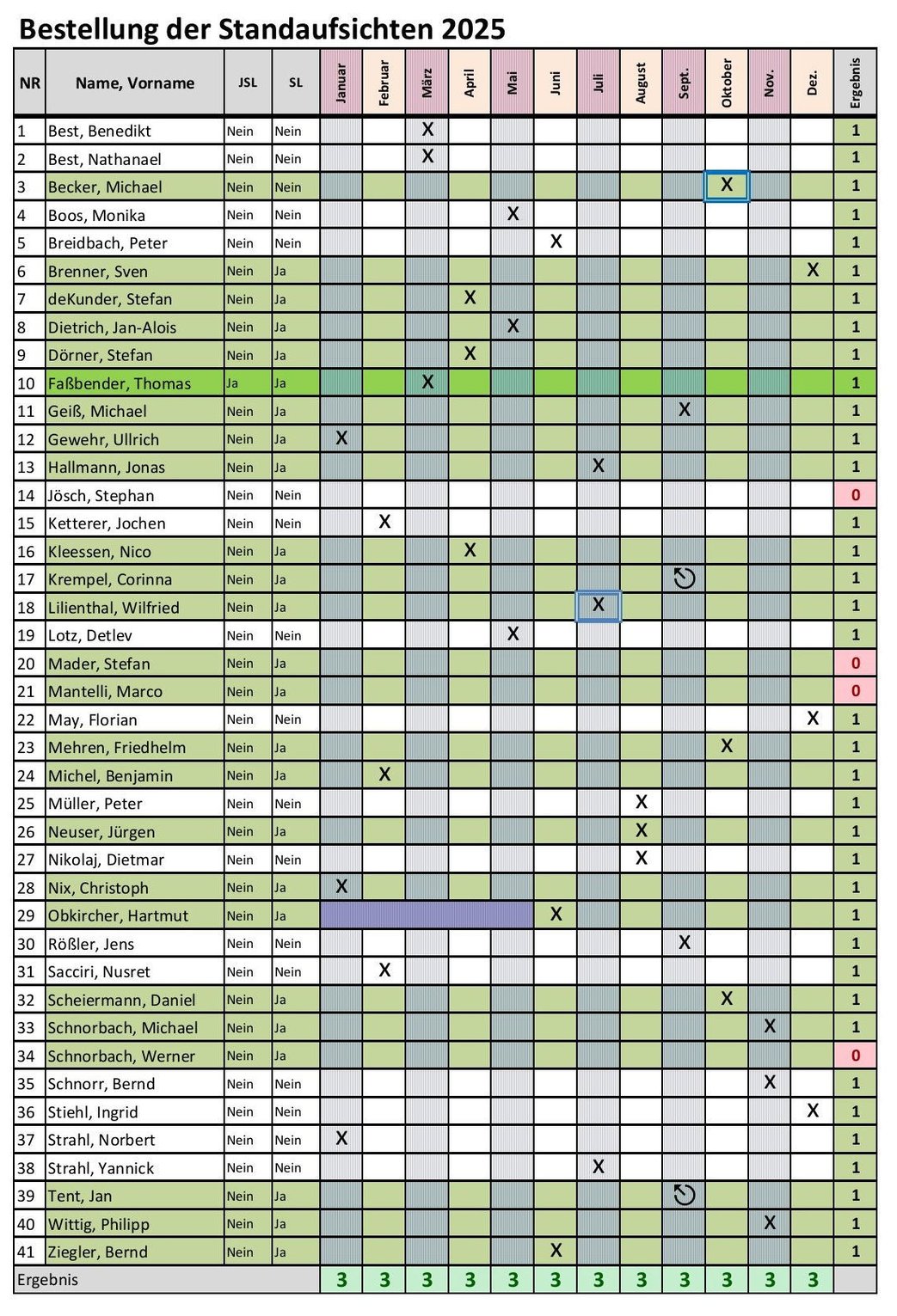 Bestellung der Standaufsichten 2025

| NR | Name, Vorname | JSL | SL | Januar | Februar | März | April | Mai | Juni | Juli | August | Sept. | Oktober | Nov. | Dez. | Ergebnis |
|---|---|---|---|---|---|---|---|---|---|---|---|---|---|---|---|---|
| 1 | Best, Benedikt | Nein | Nein | | | X | | | | | | | | | | 1 |
| 2 | Best, Nathanael | Nein | Nein | | | X | | | | | | | | | | 1 |
| 3 | Becker, Michael | Nein | Nein | | | | | | | | | | X | | | 1 |
| 4 | Boos, Monika | Nein | Nein | | | | | X | | | | | | | | 1 |
| 5 | Breidbach, Peter | Nein | Nein | | | | | | X | | | | | | | 1 |
| 6 | Brenner, Sven | Nein | Ja | | | | | | | | | | | | X | 1 |
| 7 | deKunder, Stefan | Nein | Ja | | | | X | | | | | | | | | 1 |
| 8 | Dietrich, Jan-Alois | Nein | Ja | | | | | X | | | | | | | | 1 |
| 9 | Dörner, Stefan | Nein | Ja | | | | X | | | | | | | | | 1 |
| 10 | Faßbender, Thomas | Ja | Ja | | | X | | | | | | | | | | 1 |
| 11 | Geiß, Michael | Nein | Ja | | | | | | | | | X | | | | 1 |
| 12 | Gewehr, Ullrich | Nein | Ja | X | | | | | | | | | | | | 1 |
| 13 | Hallmann, Jonas | Nein | Ja | | | | | | | X | | | | | | 1 |
| 14 | Jösch, Stephan | Nein | Nein | | | | | | | | | | | | | 0 |
| 15 | Ketterer, Jochen | Nein | Nein | | X | | | | | | | | | | | 1 |
| 16 | Kleessen, Nico | Nein | Ja | | | | X | | | | | | | | | 1 |
| 17 | Krempel, Corinna | Nein | Ja | | | | | | | | | | | | | 1 |
| 18 | Lilienthal, Wilfried | Nein | Ja | | | | | | | X | | | | | | 1 |
| 19 | Lotz, Detlev | Nein | Nein | | | | | X | | | | | | | | 1 |
| 20 | Mader, Stefan | Nein | Ja | | | | | | | | | | | | | 0 |
| 21 | Mantelli, Marco | Nein | Ja | | | | | | | | | | | | | 0 |
| 22 | May, Florian | Nein | Nein | | | | | | | | | | | | X | 1 |
| 23 | Mehren, Friedhelm | Nein | Ja | | | | | | | | | | X | | | 1 |
| 24 | Michel, Benjamin | Nein | Ja | | X | | | | | | | | | | | 1 |
| 25 | Müller, Peter | Nein | Nein | | | | | | | | X | | | | | 1 |
| 26 | Neuser, Jürgen | Nein | Ja | | | | | | | | X | | | | | 1 |
| 27 | Nikolaj, Dietmar | Nein | Nein | | | | | | | | X | | | | | 1 |
| 28 | Nix, Christoph | Nein | Ja | X | | | | | | | | | | | | 1 |
| 29 | Obkircher, Hartmut | Nein | Ja | | | | | | X | | | | | | | 1 |
| 30 | Rößler, Jens | Nein | Nein | | | | | | | | | X | | | | 1 |
| 31 | Sacciri, Nusret | Nein | Nein | | X | | | | | | | | | | | 1 |
| 32 | Scheiermann, Daniel | Nein | Ja | | | | | | | | | | X | | | 1 |
| 33 | Schnorbach, Michael | Nein | Ja | | | | | | | | | | | X | | 1 |
| 34 | Schnorbach, Werner | Nein | Ja | | | | | | | | | | | | | 0 |
| 35 | Schnorr, Bernd | Nein | Nein | | | | | | | | | | | X | | 1 |
| 36 | Stiehl, Ingrid | Nein | Nein | | | | | | | | | | | | X | 1 |
| 37 | Strahl, Norbert | Nein | Nein | X | | | | | | | | | | | | 1 |
| 38 | Strahl, Yannick | Nein | Nein | | | | | | | X | | | | | | 1 |
| 39 | Tent, Jan | Nein | Ja | | | | | | | | | | | | | 1 |
| 40 | Wittig, Philipp | Nein | Ja | | | | | | | | | | | X | | 1 |
| 41 | Ziegler, Bernd | Nein | Ja | | | | | | X | | | | | | | 1 |
| Ergebnis | | | | 3 | 3 | 3 | 3 | 3 | 3 | 3 | 3 | 3 | 3 | 3 | 3 | |